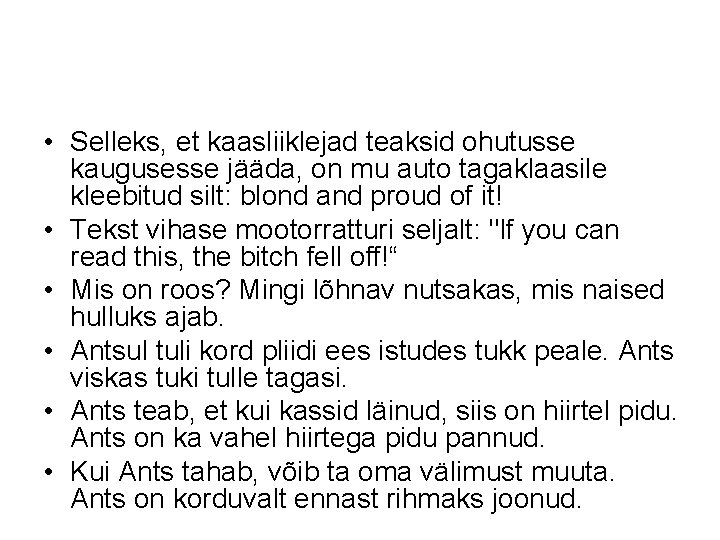 • Selleks, et kaasliiklejad teaksid ohutusse kaugusesse jääda, on mu auto tagaklaasile kleebitud silt: blond and proud of it!

• Tekst vihase mootorratturi seljalt: "If you can read this, the bitch fell off!“

• Mis on roos? Mingi lõhnav nutsakas, mis naised hulluks ajab.

• Antsul tuli kord pliidi ees istudes tukk peale. Ants viskas tuki tulle tagasi.

• Ants teab, et kui kassid läinud, siis on hiirtel pidu. Ants on ka vahel hiirtega pidu pannud.

• Kui Ants tahab, võib ta oma välimust muuta. Ants on korduvalt ennast rihmaks joonud.